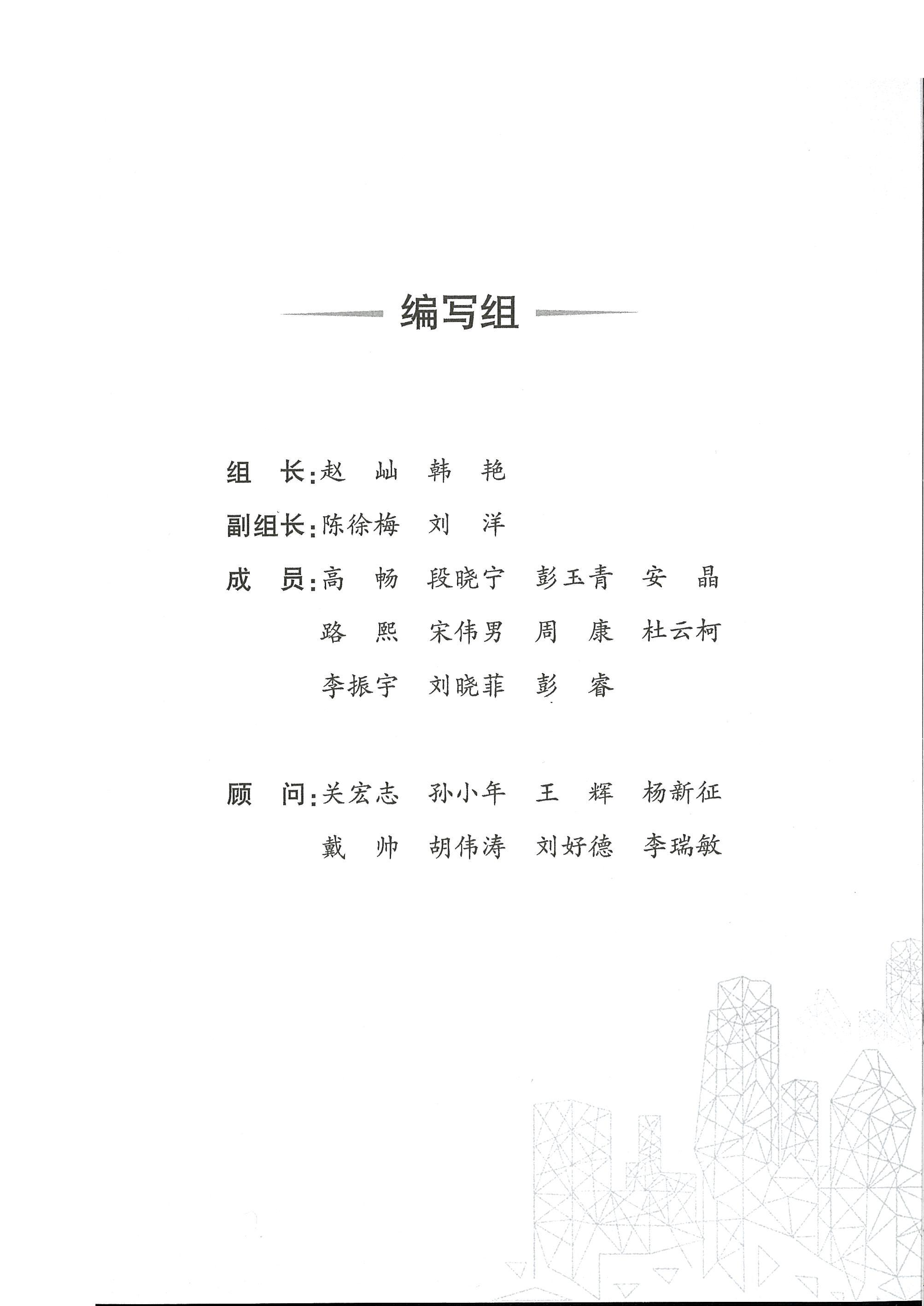 编写组

组　长：赵　屾　韩　艳

副组长：陈徐梅　刘　洋

成　员：高　畅　段晓宁　彭玉青　安　晶
路　熙　宋伟男　周　康　杜云柯
李振宇　刘晓菲　彭　睿

顾　问：关宏志　孙小年　王　辉　杨新征
戴　帅　胡伟涛　刘好德　李瑞敏